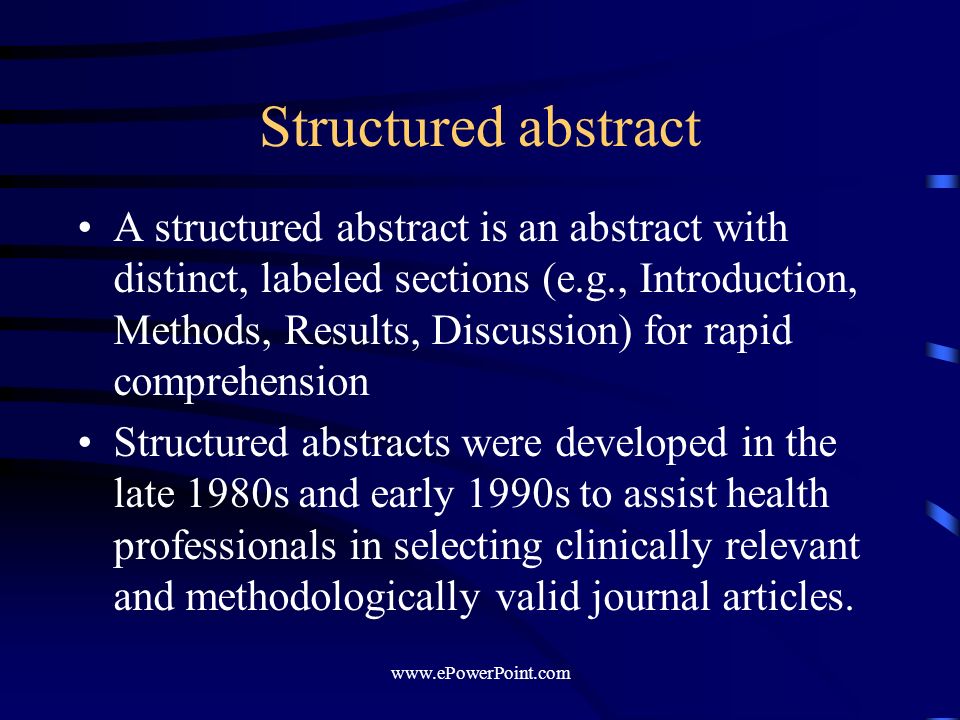 Structured abstract

• A structured abstract is an abstract with distinct, labeled sections (e.g., Introduction, Methods, Results, Discussion) for rapid comprehension

• Structured abstracts were developed in the late 1980s and early 1990s to assist health professionals in selecting clinically relevant and methodologically valid journal articles.

www.ePowerPoint.com